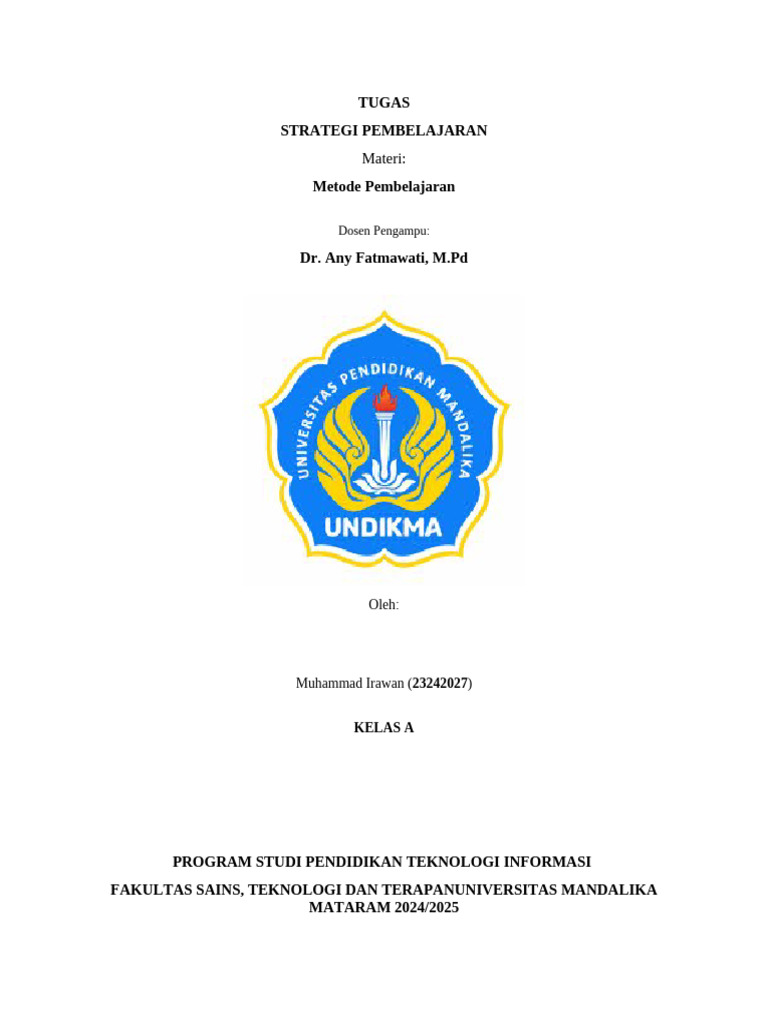 TUGAS

STRATEGI PEMBELAJARAN

Materi:

Metode Pembelajaran

Dosen Pengampu:

Dr. Any Fatmawati, M.Pd

UNIVERSITAS PENDIDIKAN MANDALIKA

UNDIKMA

Oleh:

Muhammad Irawan (23242027)

KELAS A

PROGRAM STUDI PENDIDIKAN TEKNOLOGI INFORMASI

FAKULTAS SAINS, TEKNOLOGI DAN TERAPANUNIVERSITAS MANDALIKA MATARAM 2024/2025